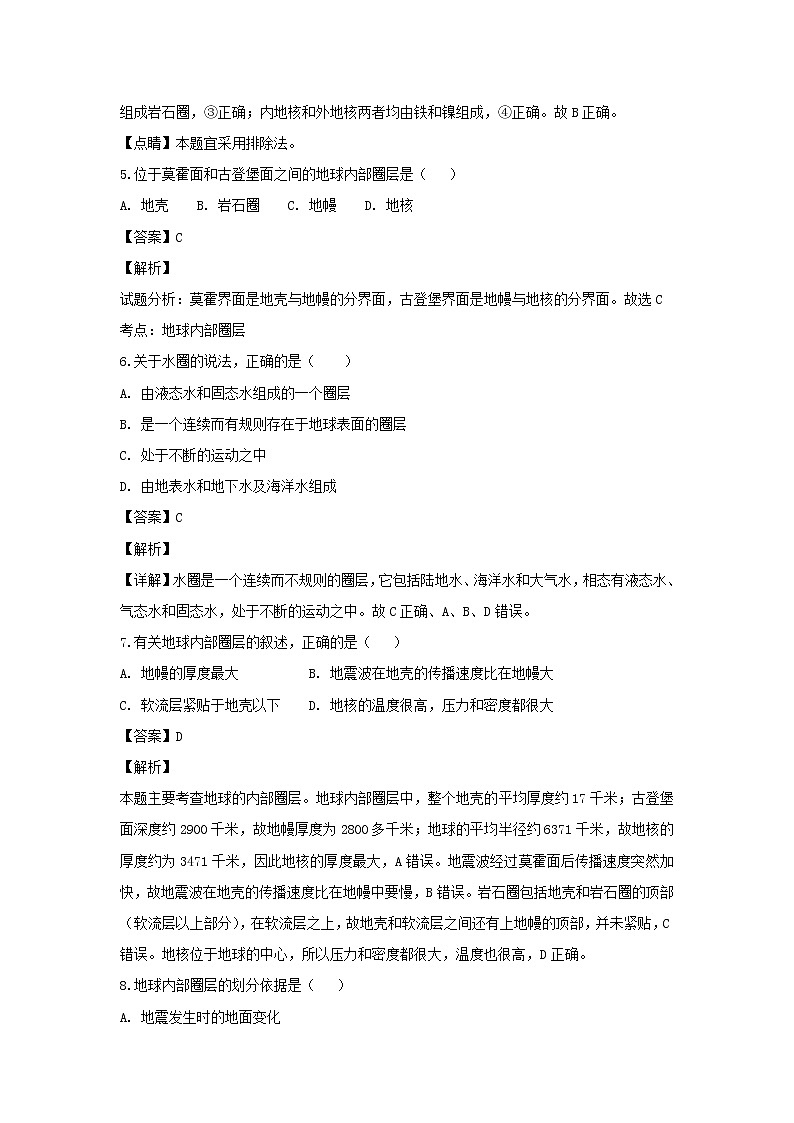 组成岩石圈，③正确；内地核和外地核两者均由铁和镍组成，④正确。故 B 正确。

【点睛】本题宜采用排除法。

5.位于莫霍面和古登堡面之间的地球内部圈层是（　）

A. 地壳　B. 岩石圈　C. 地幔　D. 地核

【答案】C

【解析】

试题分析：莫霍界面是地壳与地幔的分界面，古登堡界面是地幔与地核的分界面。故选 C

考点：地球内部圈层

6.关于水圈的说法，正确的是（　）

A. 由液态水和固态水组成的一个圈层

B. 是一个连续而有规则存在于地球表面的圈层

C. 处于不断的运动之中

D. 由地表水和地下水及海洋水组成

【答案】C

【解析】

【详解】水圈是一个连续而不规则的圈层，它包括陆地水、海洋水和大气水，相态有液态水、气态水和固态水，处于不断的运动之中。故 C 正确、A、B、D 错误。

7.有关地球内部圈层的叙述，正确的是（　）

A. 地幔的厚度最大　B. 地震波在地壳的传播速度比在地幔大

C. 软流层紧贴于地壳以下　D. 地核的温度很高，压力和密度都很大

【答案】D

【解析】

本题主要考查地球的内部圈层。地球内部圈层中，整个地壳的平均厚度约 17 千米；古登堡面深度约 2900 千米，故地幔厚度为 2800 多千米；地球的平均半径约 6371 千米，故地核的厚度约为 3471 千米，因此地核的厚度最大，A 错误。地震波经过莫霍面后传播速度突然加快，故地震波在地壳的传播速度比在地幔中要慢，B 错误。岩石圈包括地壳和岩石圈的顶部（软流层以上部分），在软流层之上，故地壳和软流层之间还有上地幔的顶部，并未紧贴，C 错误。地核位于地球的中心，所以压力和密度都很大，温度也很高，D 正确。

8.地球内部圈层的划分依据是（　）

A. 地震发生时的地面变化